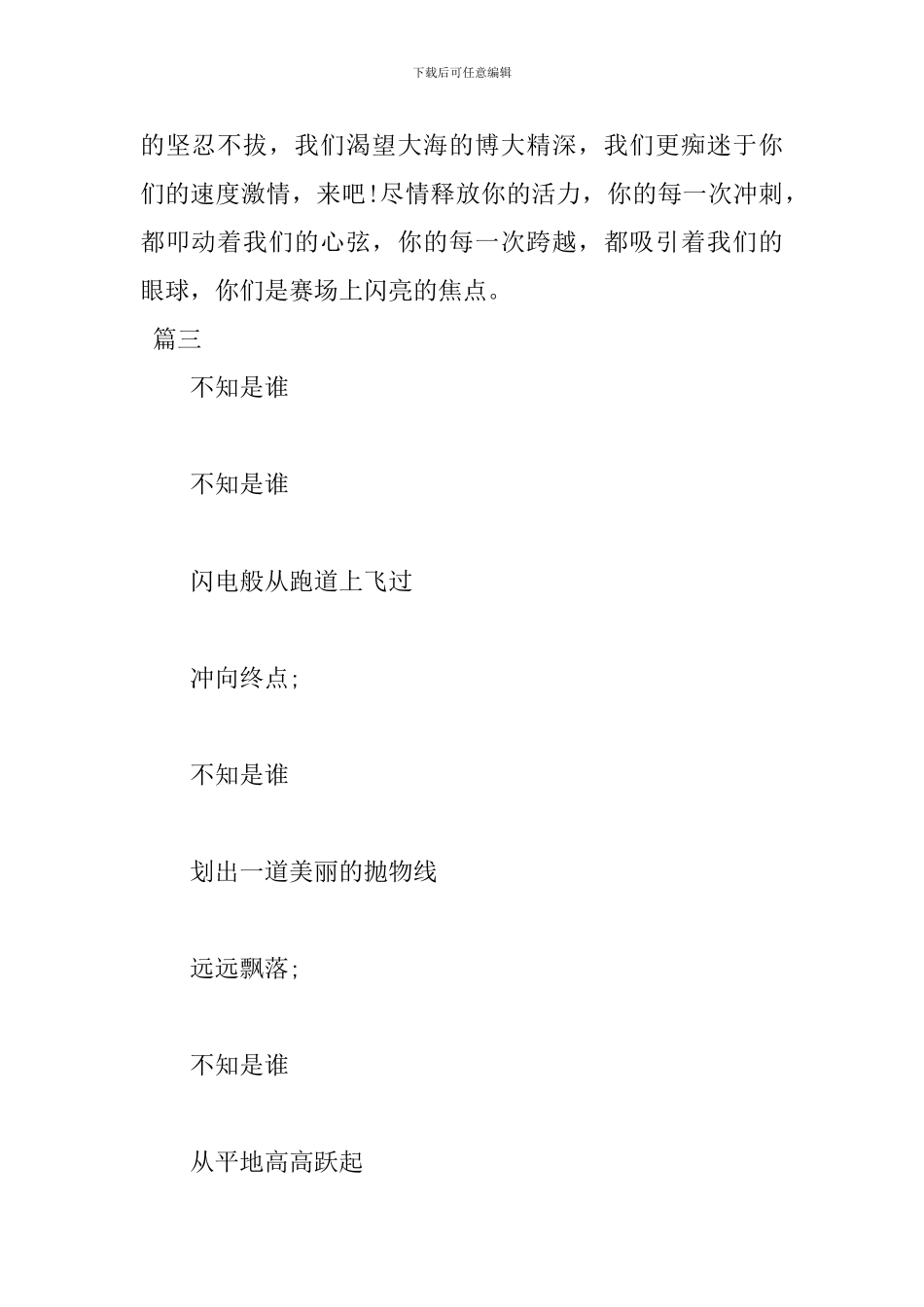 下载后可任意编辑

的坚忍不拔，我们渴望大海的博大精深，我们更痴迷于你们的速度激情，来吧!尽情释放你的活力，你的每一次冲刺，都叩动着我们的心弦，你的每一次跨越，都吸引着我们的眼球，你们是赛场上闪亮的焦点。

篇三

不知是谁

不知是谁

闪电般从跑道上飞过

冲向终点;

不知是谁

划出一道美丽的抛物线

远远飘落;

不知是谁

从平地高高跃起